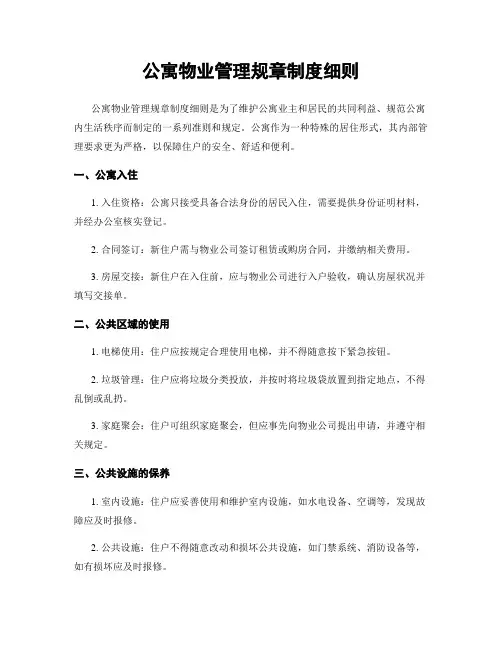 公寓物业管理规章制度细则

公寓物业管理规章制度细则是为了维护公寓业主和居民的共同利益、规范公寓内生活秩序而制定的一系列准则和规定。公寓作为一种特殊的居住形式，其内部管理要求更为严格，以保障住户的安全、舒适和便利。

一、公寓入住

1. 入住资格：公寓只接受具备合法身份的居民入住，需要提供身份证明材料，并经办公室核实登记。

2. 合同签订：新住户需与物业公司签订租赁或购房合同，并缴纳相关费用。

3. 房屋交接：新住户在入住前，应与物业公司进行入户验收，确认房屋状况并填写交接单。

二、公共区域的使用

1. 电梯使用：住户应按规定合理使用电梯，并不得随意按下紧急按钮。

2. 垃圾管理：住户应将垃圾分类投放，并按时将垃圾袋放置到指定地点，不得乱倒或乱扔。

3. 家庭聚会：住户可组织家庭聚会，但应事先向物业公司提出申请，并遵守相关规定。

三、公共设施的保养

1. 室内设施：住户应妥善使用和维护室内设施，如水电设备、空调等，发现故障应及时报修。

2. 公共设施：住户不得随意改动和损坏公共设施，如门禁系统、消防设备等，如有损坏应及时报修。